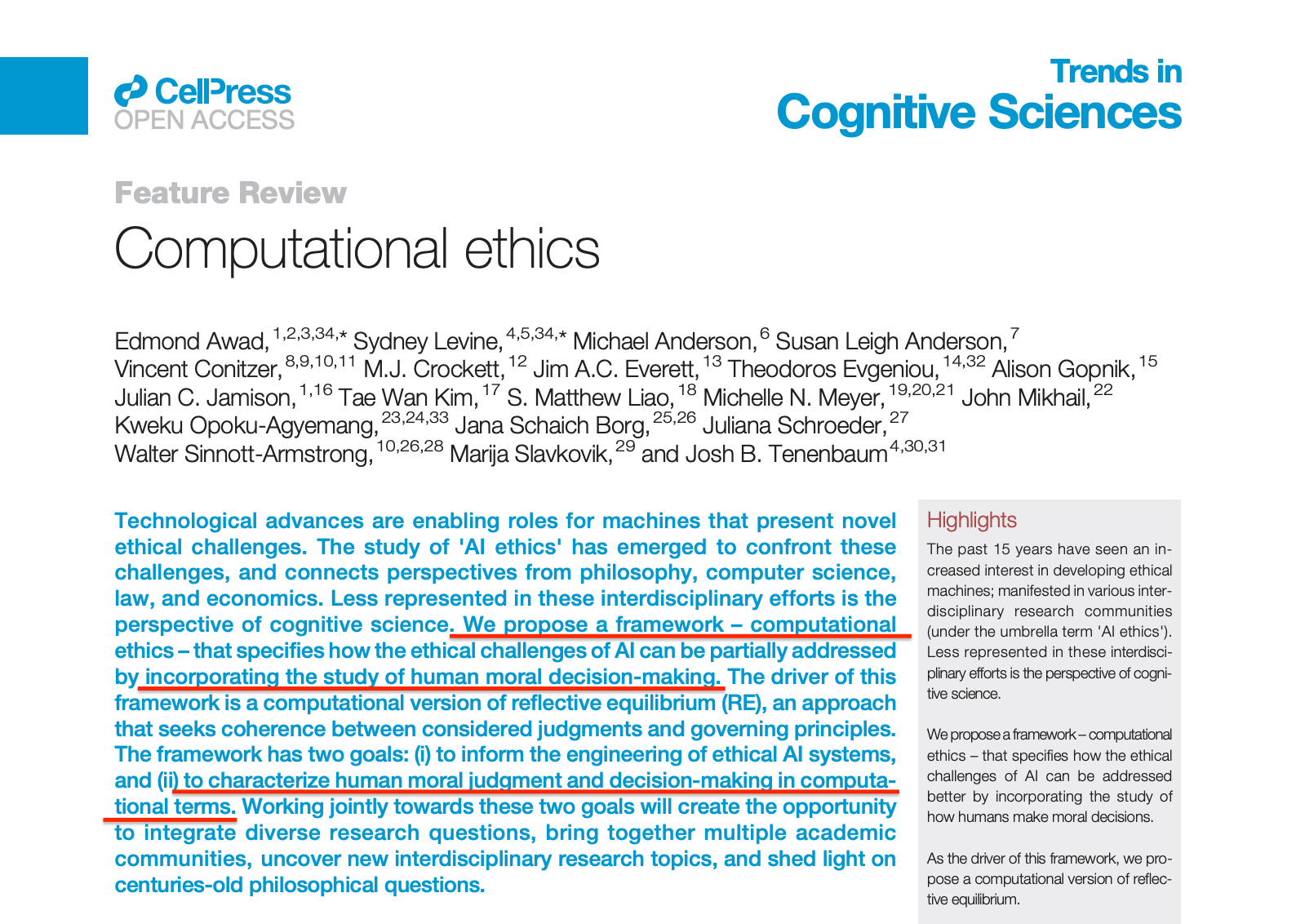 CellPress
OPEN ACCESS

Trends in
Cognitive Sciences

Feature Review
Computational ethics

Edmond Awad,$^{1,2,3,34,*}$ Sydney Levine,$^{4,5,34,*}$ Michael Anderson,$^{6}$ Susan Leigh Anderson,$^{7}$ Vincent Conitzer,$^{8,9,10,11}$ M.J. Crockett,$^{12}$ Jim A.C. Everett,$^{13}$ Theodoros Evgeniou,$^{14,32}$ Alison Gopnik,$^{15}$ Julian C. Jamison,$^{1,16}$ Tae Wan Kim,$^{17}$ S. Matthew Liao,$^{18}$ Michelle N. Meyer,$^{19,20,21}$ John Mikhail,$^{22}$ Kweku Opoku-Agyemang,$^{23,24,33}$ Jana Schaich Borg,$^{25,26}$ Juliana Schroeder,$^{27}$ Walter Sinnott-Armstrong,$^{10,26,28}$ Marija Slavkovik,$^{29}$ and Josh B. Tenenbaum$^{4,30,31}$

Technological advances are enabling roles for machines that present novel ethical challenges. The study of 'AI ethics' has emerged to confront these challenges, and connects perspectives from philosophy, computer science, law, and economics. Less represented in these interdisciplinary efforts is the perspective of cognitive science. We propose a framework – computational ethics – that specifies how the ethical challenges of AI can be partially addressed by incorporating the study of human moral decision-making. The driver of this framework is a computational version of reflective equilibrium (RE), an approach that seeks coherence between considered judgments and governing principles. The framework has two goals: (i) to inform the engineering of ethical AI systems, and (ii) to characterize human moral judgment and decision-making in computational terms. Working jointly towards these two goals will create the opportunity to integrate diverse research questions, bring together multiple academic communities, uncover new interdisciplinary research topics, and shed light on centuries-old philosophical questions.

Highlights
The past 15 years have seen an increased interest in developing ethical machines; manifested in various interdisciplinary research communities (under the umbrella term 'AI ethics'). Less represented in these interdisciplinary efforts is the perspective of cognitive science.

We propose a framework – computational ethics – that specifies how the ethical challenges of AI can be addressed better by incorporating the study of how humans make moral decisions.

As the driver of this framework, we propose a computational version of reflective equilibrium.